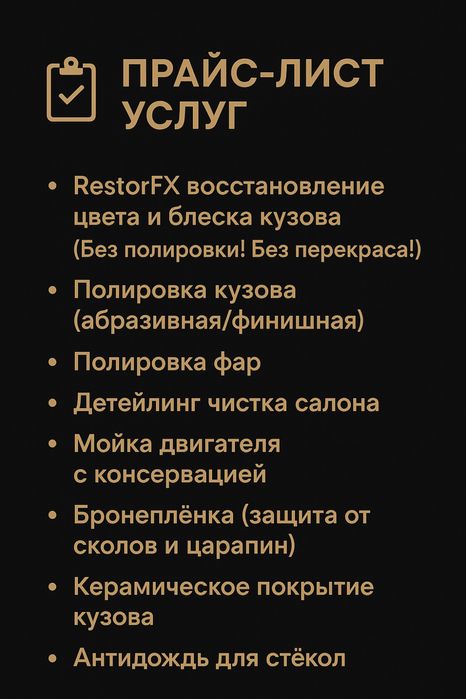 ПРАЙС-ЛИСТ УСЛУГ

• RestorFX восстановление цвета и блеска кузова (Без полировки! Без перекраса!)
• Полировка кузова (абразивная/финишная)
• Полировка фар
• Детейлинг чистка салона
• Мойка двигателя с консервацией
• Бронеплёнка (защита от сколов и царапин)
• Керамическое покрытие кузова
• Антидождь для стёкол